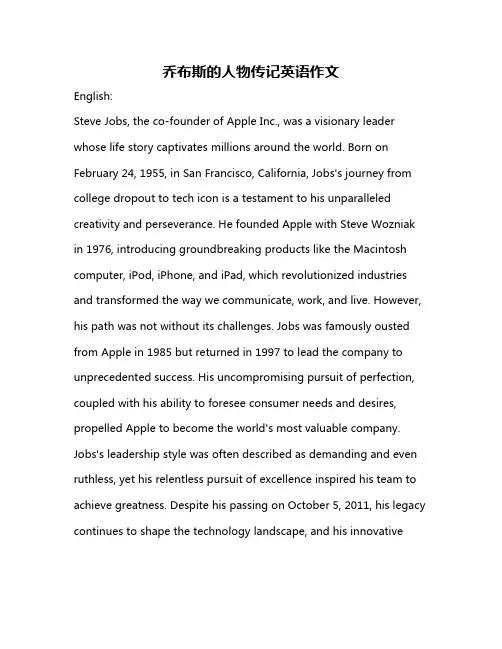 乔布斯的人物传记英语作文

English:

Steve Jobs, the co-founder of Apple Inc., was a visionary leader whose life story captivates millions around the world. Born on February 24, 1955, in San Francisco, California, Jobs's journey from college dropout to tech icon is a testament to his unparalleled creativity and perseverance. He founded Apple with Steve Wozniak in 1976, introducing groundbreaking products like the Macintosh computer, iPod, iPhone, and iPad, which revolutionized industries and transformed the way we communicate, work, and live. However, his path was not without its challenges. Jobs was famously ousted from Apple in 1985 but returned in 1997 to lead the company to unprecedented success. His uncompromising pursuit of perfection, coupled with his ability to foresee consumer needs and desires, propelled Apple to become the world's most valuable company. Jobs's leadership style was often described as demanding and even ruthless, yet his relentless pursuit of excellence inspired his team to achieve greatness. Despite his passing on October 5, 2011, his legacy continues to shape the technology landscape, and his innovative